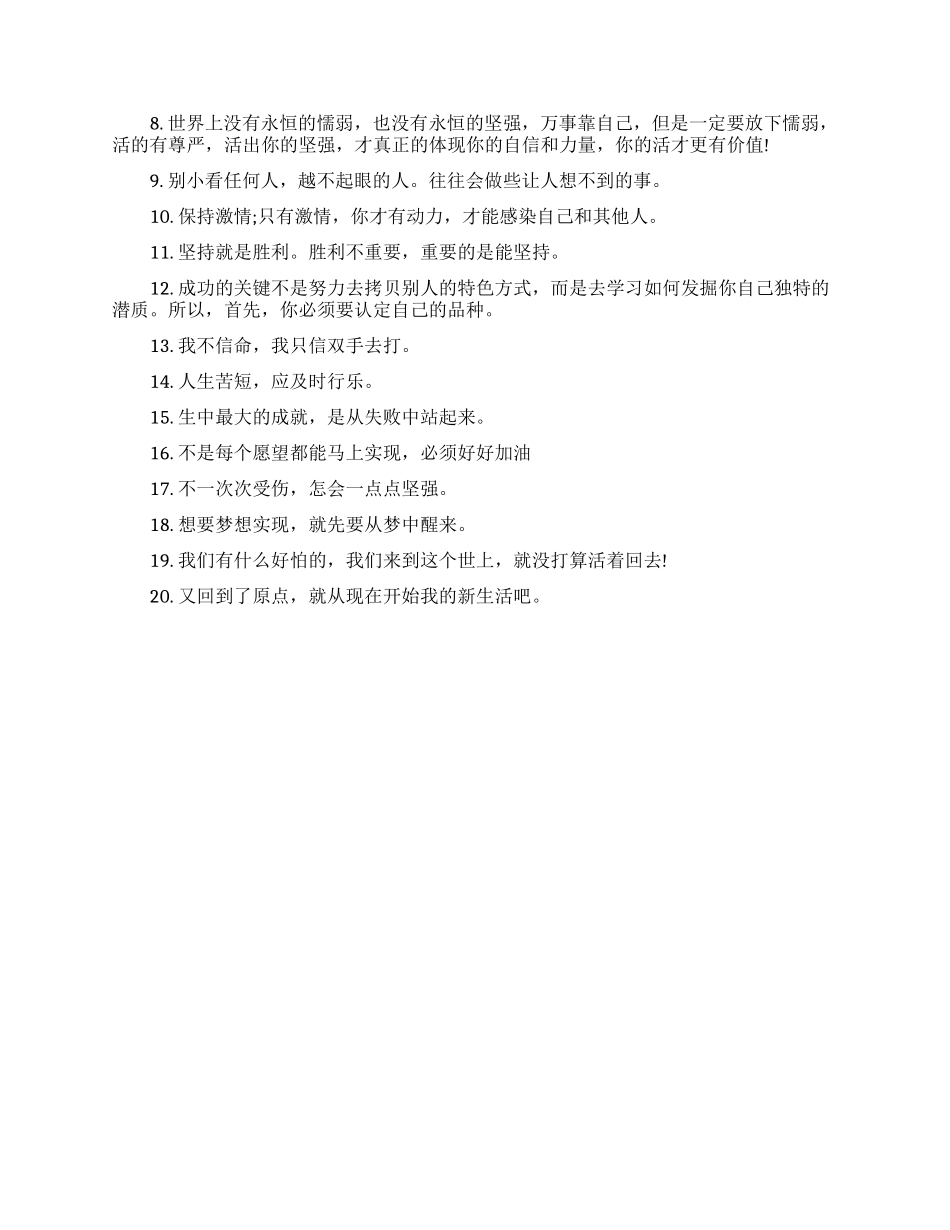 8. 世界上没有永恒的懦弱，也没有永恒的坚强，万事靠自己，但是一定要放下懦弱，活的有尊严，活出你的坚强，才真正的体现你的自信和力量，你的活才更有价值!

9. 别小看任何人，越不起眼的人。往往会做些让人想不到的事。

10. 保持激情;只有激情，你才有动力，才能感染自己和其他人。

11. 坚持就是胜利。胜利不重要，重要的是能坚持。

12. 成功的关键不是努力去拷贝别人的特色方式，而是去学习如何发掘你自己独特的潜质。所以，首先，你必须要认定自己的品种。

13. 我不信命，我只信双手去打。

14. 人生苦短，应及时行乐。

15. 生中最大的成就，是从失败中站起来。

16. 不是每个愿望都能马上实现，必须好好加油

17. 不一次次受伤，怎会一点点坚强。

18. 想要梦想实现，就先要从梦中醒来。

19. 我们有什么好怕的，我们来到这个世上，就没打算活着回去!

20. 又回到了原点，就从现在开始我的新生活吧。